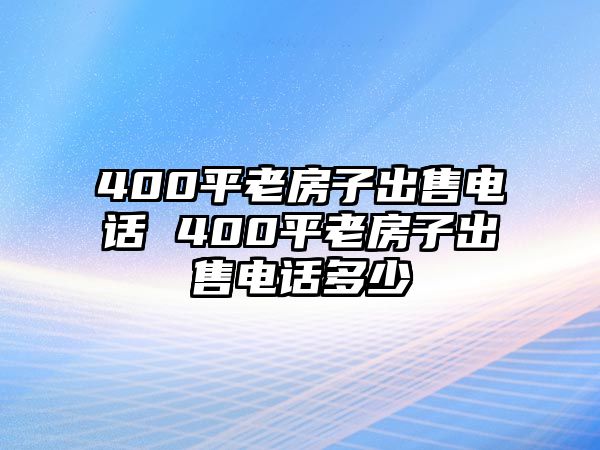 400平老房子出售电话 400平老房子出售电话多少